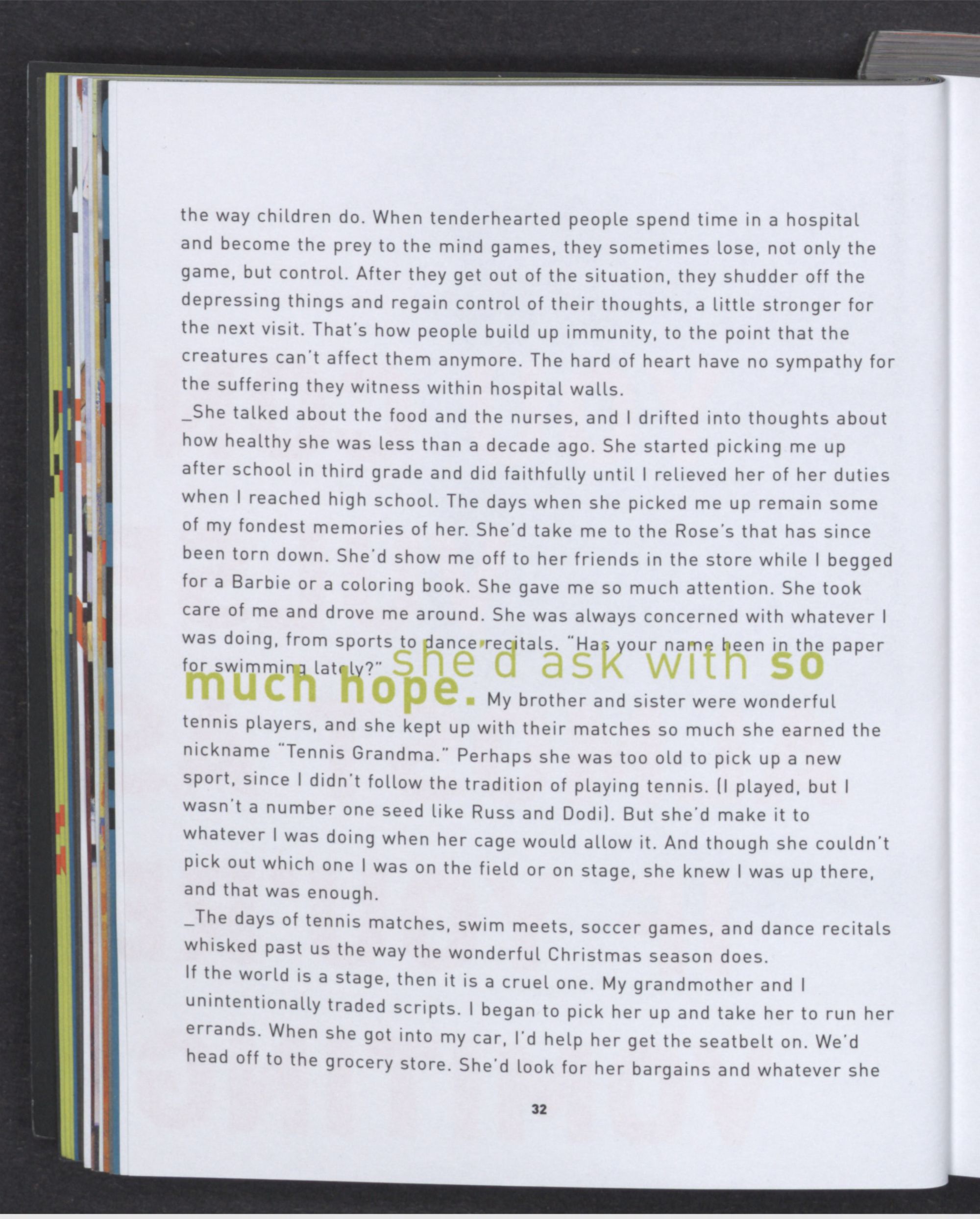 the way children do. When tenderhearted people spend time in a hospital and become the prey to the mind games, they sometimes lose, not only the game, but control. After they get out of the situation, they shudder off the depressing things and regain control of their thoughts, a little stronger for the next visit. That's how people build up immunity, to the point that the creatures can't affect them anymore. The hard of heart have no sympathy for the suffering they witness within hospital walls.

_She talked about the food and the nurses, and I drifted into thoughts about how healthy she was less than a decade ago. She started picking me up after school in third grade and did faithfully until I relieved her of her duties when I reached high school. The days when she picked me up remain some of my fondest memories of her. She'd take me to the Rose's that has since been torn down. She'd show me off to her friends in the store while I begged for a Barbie or a coloring book. She gave me so much attention. She took care of me and drove me around. She was always concerned with whatever I was doing, from sports to dance recitals. "Has your name been in the paper for swimming lately?" she'd ask with so much hope. My brother and sister were wonderful tennis players, and she kept up with their matches so much she earned the nickname "Tennis Grandma." Perhaps she was too old to pick up a new sport, since I didn't follow the tradition of playing tennis. (I played, but I wasn't a number one seed like Russ and Dodi). But she'd make it to whatever I was doing when her cage would allow it. And though she couldn't pick out which one I was on the field or on stage, she knew I was up there, and that was enough.

_The days of tennis matches, swim meets, soccer games, and dance recitals whisked past us the way the wonderful Christmas season does.

If the world is a stage, then it is a cruel one. My grandmother and I unintentionally traded scripts. I began to pick her up and take her to run her errands. When she got into my car, I'd help her get the seatbelt on. We'd head off to the grocery store. She'd look for her bargains and whatever she

32